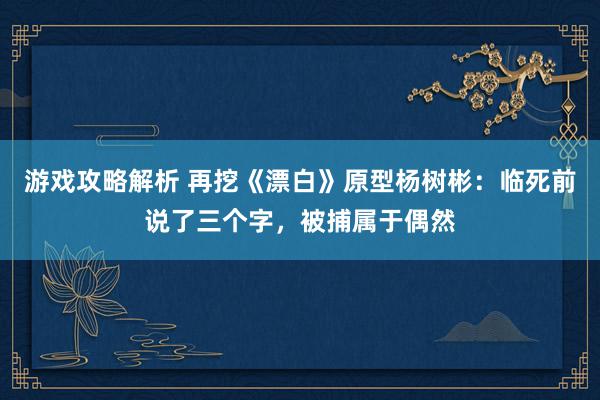 游戏攻略解析 再挖《漂白》原型杨树彬：临死前说了三个字，被捕属于偶然